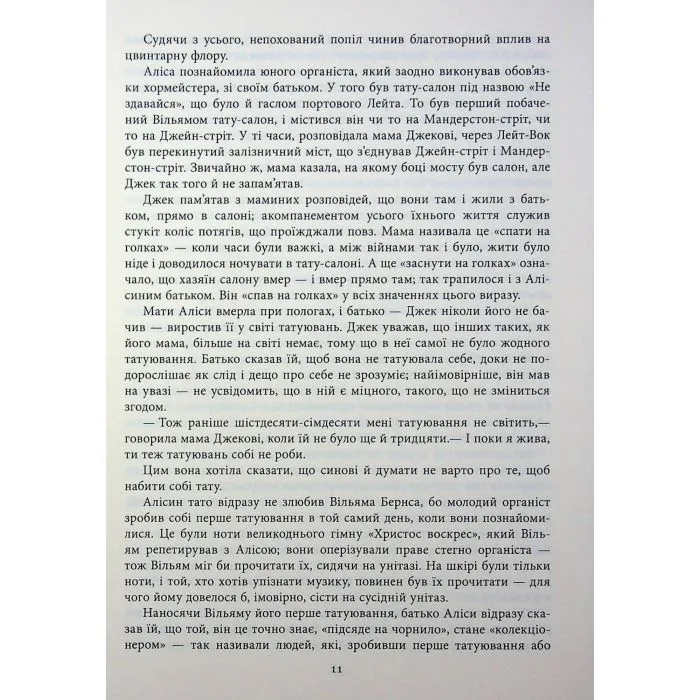 Судячи з усього, непохований попіл чинив благотворний вплив на цвинтарну флору.

Аліса познайомила юного органіста, який заодно виконував обов'язки хормейстера, зі своїм батьком. У того був тату-салон під назвою «Не здавайся», що було й гаслом портового Лейта. То був перший побачений Вільямом тату-салон, і містився він чи то на Мандерстон-стріт, чи то на Джейн-стріт. У ті часи, розповідала мама Джекові, через Лейт-Вок був перекинутий залізничний міст, що з'єднував Джейн-стріт і Мандерстон-стріт. Звичайно ж, мама казала, на якому боці мосту був салон, але Джек так того й не запам'ятав.

Джек пам'ятав з маминих розповідей, що вони там і жили з батьком, прямо в салоні; акомпанементом усього їхнього життя служив стукіт коліс потягів, що проїжджали повз. Мама називала це «спати на голках» — коли часи були важкі, а між війнами так і було, жити було ніде і доводилося ночувати в тату-салоні. А ще «заснути на голках» означало, що хазяїн салону вмер — і вмер прямо там; так трапилося і з Алісиним батьком. Він «спав на голках» у всіх значеннях цього виразу.

Мати Аліси вмерла при пологах, і батько — Джек ніколи його не бачив — виростив її у світі татуювань. Джек уважав, що інших таких, як його мама, більше на світі немає, тому що в неї самої не було жодного татуювання. Батько сказав їй, щоб вона не татуювала себе, доки не подорослішає як слід і дещо про себе не зрозуміє; найімовірніше, він мав на увазі — не усвідомить, що в ній є міцного, такого, що не зміниться згодом.

— Тож раніше шістдесяти-сімдесяти мені татуювання не світить,— говорила мама Джекові, коли їй не було ще й тридцяти.— І поки я жива, ти теж татуювань собі не роби.

Цим вона хотіла сказати, що синові й думати не варто про те, щоб набити собі тату.

Алісин тато відразу не злюбив Вільяма Бернса, бо молодий органіст зробив собі перше татуювання в той самий день, коли вони познайомилися. Це були ноти великоднього гімну «Христос воскрес», який Вільям репетирував з Алісою; вони оперізували праве стегно органіста — тож Вільям міг би прочитати їх, сидячи на унітазі. На шкірі були тільки ноти, і той, хто хотів упізнати музику, повинен був їх прочитати — для чого йому довелося б, імовірно, сісти на сусідній унітаз.

Наносячи Вільяму його перше татуювання, батько Аліси відразу сказав їй, що той, він це точно знає, «підсяде на чорнило», стане «колекціонером» — так називали людей, які, зробивши перше татуювання або

11